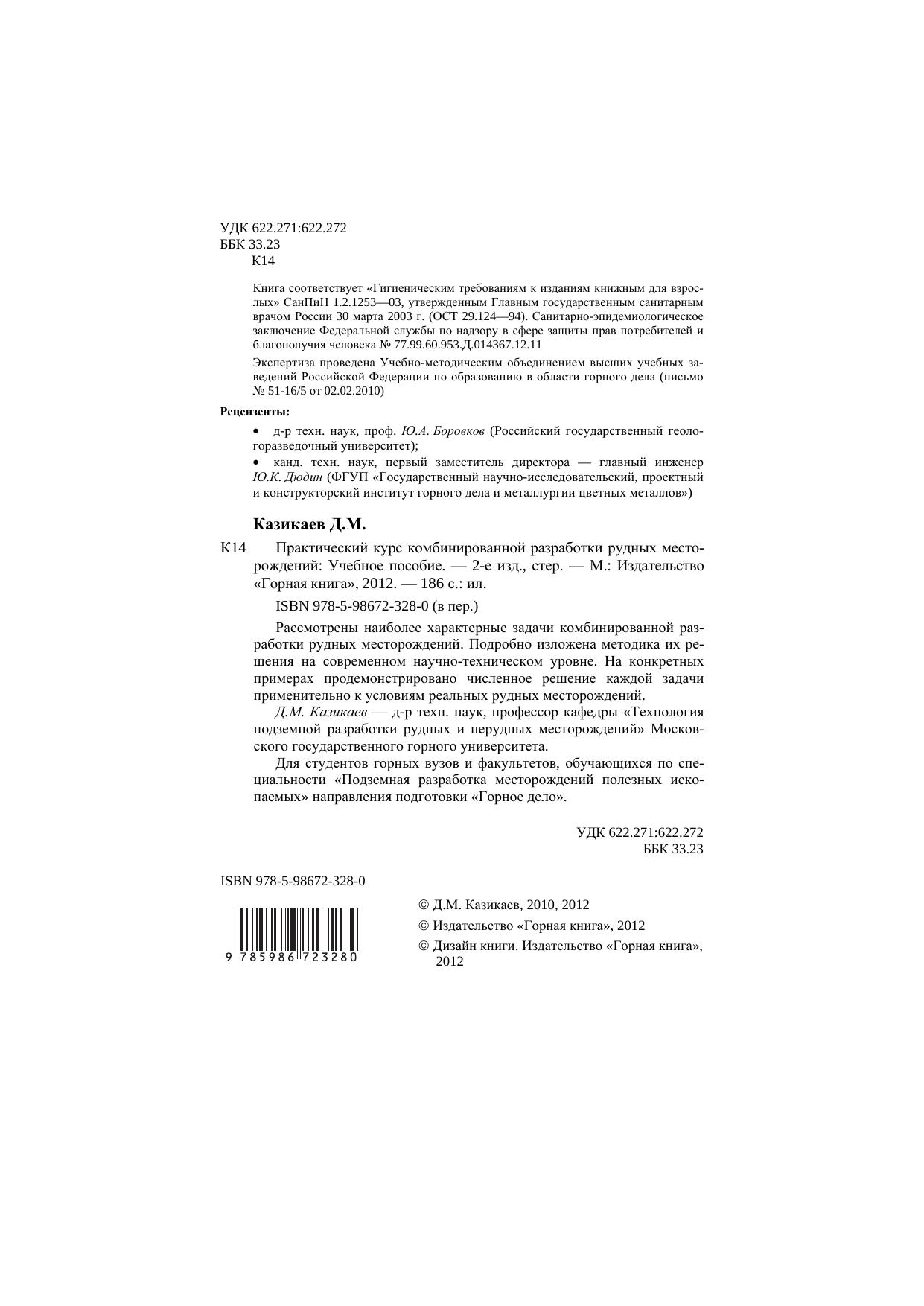 УДК 622.271:622.272
ББК 33.23
К14

Книга соответствует «Гигиеническим требованиям к изданиям книжным для взрослых» СанПиН 1.2.1253—03, утвержденным Главным государственным санитарным врачом России 30 марта 2003 г. (ОСТ 29.124—94). Санитарно-эпидемиологическое заключение Федеральной службы по надзору в сфере защиты прав потребителей и благополучия человека № 77.99.60.953.Д.014367.12.11

Экспертиза проведена Учебно-методическим объединением высших учебных заведений Российской Федерации по образованию в области горного дела (письмо № 51-16/5 от 02.02.2010)

Рецензенты:

• д-р техн. наук, проф. Ю.А. Боровков (Российский государственный геологоразведочный университет);

• канд. техн. наук, первый заместитель директора — главный инженер Ю.К. Дюдин (ФГУП «Государственный научно-исследовательский, проектный и конструкторский институт горного дела и металлургии цветных металлов»)

Казикаев Д.М.

К14 Практический курс комбинированной разработки рудных месторождений: Учебное пособие. — 2-е изд., стер. — М.: Издательство «Горная книга», 2012. — 186 с.: ил.

ISBN 978-5-98672-328-0 (в пер.)

Рассмотрены наиболее характерные задачи комбинированной разработки рудных месторождений. Подробно изложена методика их решения на современном научно-техническом уровне. На конкретных примерах продемонстрировано численное решение каждой задачи применительно к условиям реальных рудных месторождений.

Д.М. Казикаев — д-р техн. наук, профессор кафедры «Технология подземной разработки рудных и нерудных месторождений» Московского государственного горного университета.

Для студентов горных вузов и факультетов, обучающихся по специальности «Подземная разработка месторождений полезных ископаемых» направления подготовки «Горное дело».

УДК 622.271:622.272
ББК 33.23

ISBN 978-5-98672-328-0

9 785986 723280

© Д.М. Казикаев, 2010, 2012

© Издательство «Горная книга», 2012

© Дизайн книги. Издательство «Горная книга», 2012